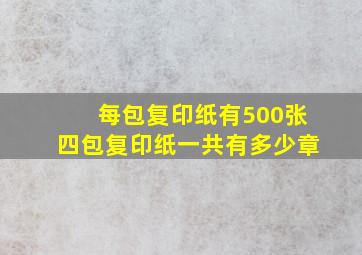 每包复印纸有500张
四包复印纸一共有多少章